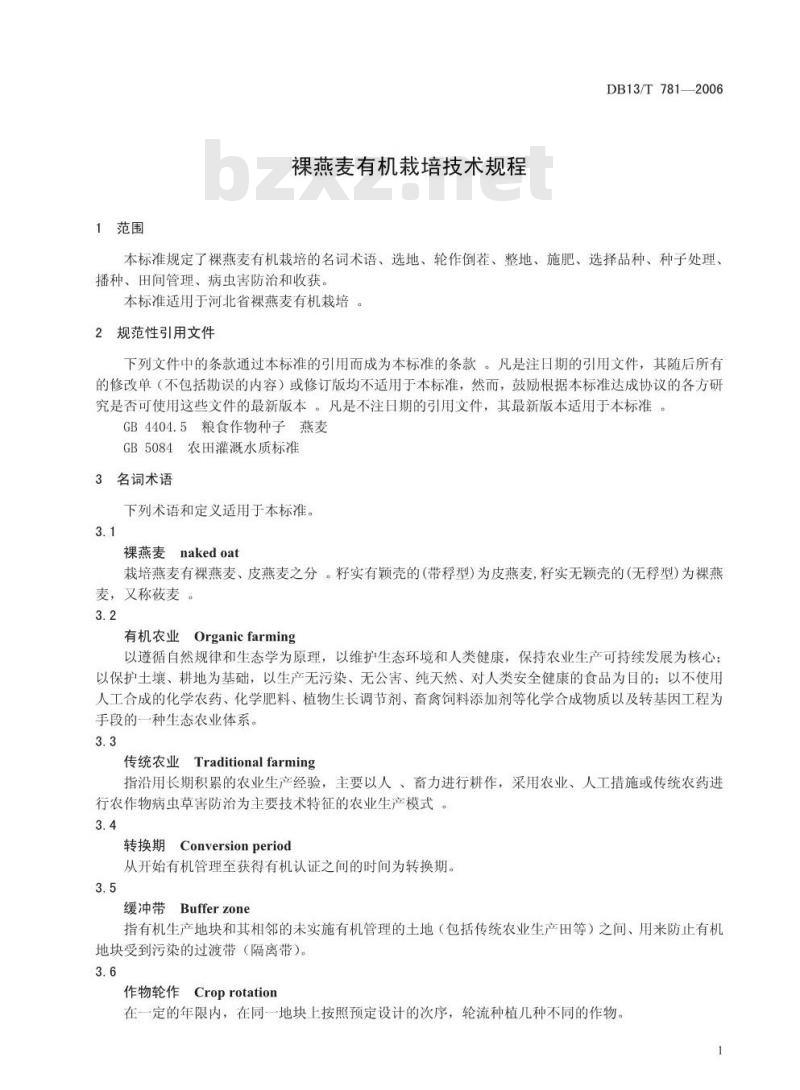 DB13/T 781—2006

bzxz.net

裸燕麦有机栽培技术规程

1 范围

本标准规定了裸燕麦有机栽培的名词术语、选地、轮作倒茬、整地、施肥、选择品种、种子处理、播种、田间管理、病虫害防治和收获。

本标准适用于河北省裸燕麦有机栽培 。

2 规范性引用文件

下列文件中的条款通过本标准的引用而成为本标准的条款 。凡是注日期的引用文件，其随后所有的修改单（不包括勘误的内容）或修订版均不适用于本标准，然而，鼓励根据本标准达成协议的各方研究是否可使用这些文件的最新版本 。凡是不注日期的引用文件，其最新版本适用于本标准 。

GB 4404.5 粮食作物种子 燕麦

GB 5084 农田灌溉水质标准

3 名词术语

下列术语和定义适用于本标准。

3.1

裸燕麦 naked oat

栽培燕麦有裸燕麦、皮燕麦之分 。籽实有颖壳的(带稃型)为皮燕麦,籽实无颖壳的(无稃型)为裸燕麦，又称莜麦 。

3.2

有机农业 Organic farming

以遵循自然规律和生态学为原理，以维护生态环境和人类健康，保持农业生产可持续发展为核心；以保护土壤、耕地为基础，以生产无污染、无公害、纯天然、对人类安全健康的食品为目的；以不使用人工合成的化学农药、化学肥料、植物生长调节剂、畜禽饲料添加剂等化学合成物质以及转基因工程为手段的一种生态农业体系。

3.3

传统农业 Traditional farming

指沿用长期积累的农业生产经验，主要以人 、畜力进行耕作，采用农业、人工措施或传统农药进行农作物病虫草害防治为主要技术特征的农业生产模式 。

3.4

转换期 Conversion period

从开始有机管理至获得有机认证之间的时间为转换期。

3.5

缓冲带 Buffer zone

指有机生产地块和其相邻的未实施有机管理的土地（包括传统农业生产田等）之间、用来防止有机地块受到污染的过渡带（隔离带）。

3.6

作物轮作 Crop rotation

在一定的年限内，在同一地块上按照预定设计的次序，轮流种植几种不同的作物。

1